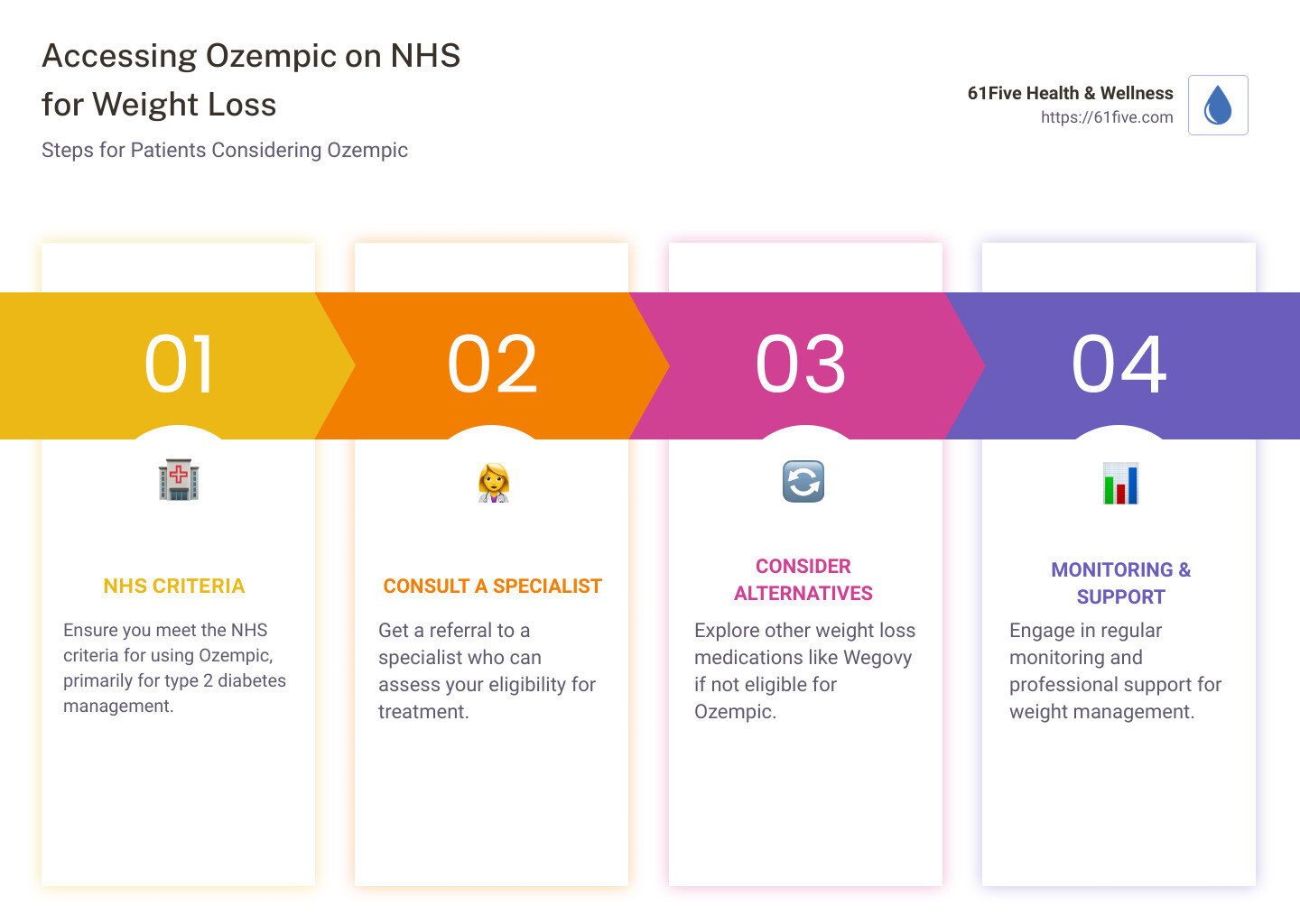 Accessing Ozempic on NHS for Weight Loss

Steps for Patients Considering Ozempic

61Five Health & Wellness
https://61five.com

01

NHS CRITERIA

Ensure you meet the NHS criteria for using Ozempic, primarily for type 2 diabetes management.

02

CONSULT A SPECIALIST

Get a referral to a specialist who can assess your eligibility for treatment.

03

CONSIDER ALTERNATIVES

Explore other weight loss medications like Wegovy if not eligible for Ozempic.

04

MONITORING & SUPPORT

Engage in regular monitoring and professional support for weight management.